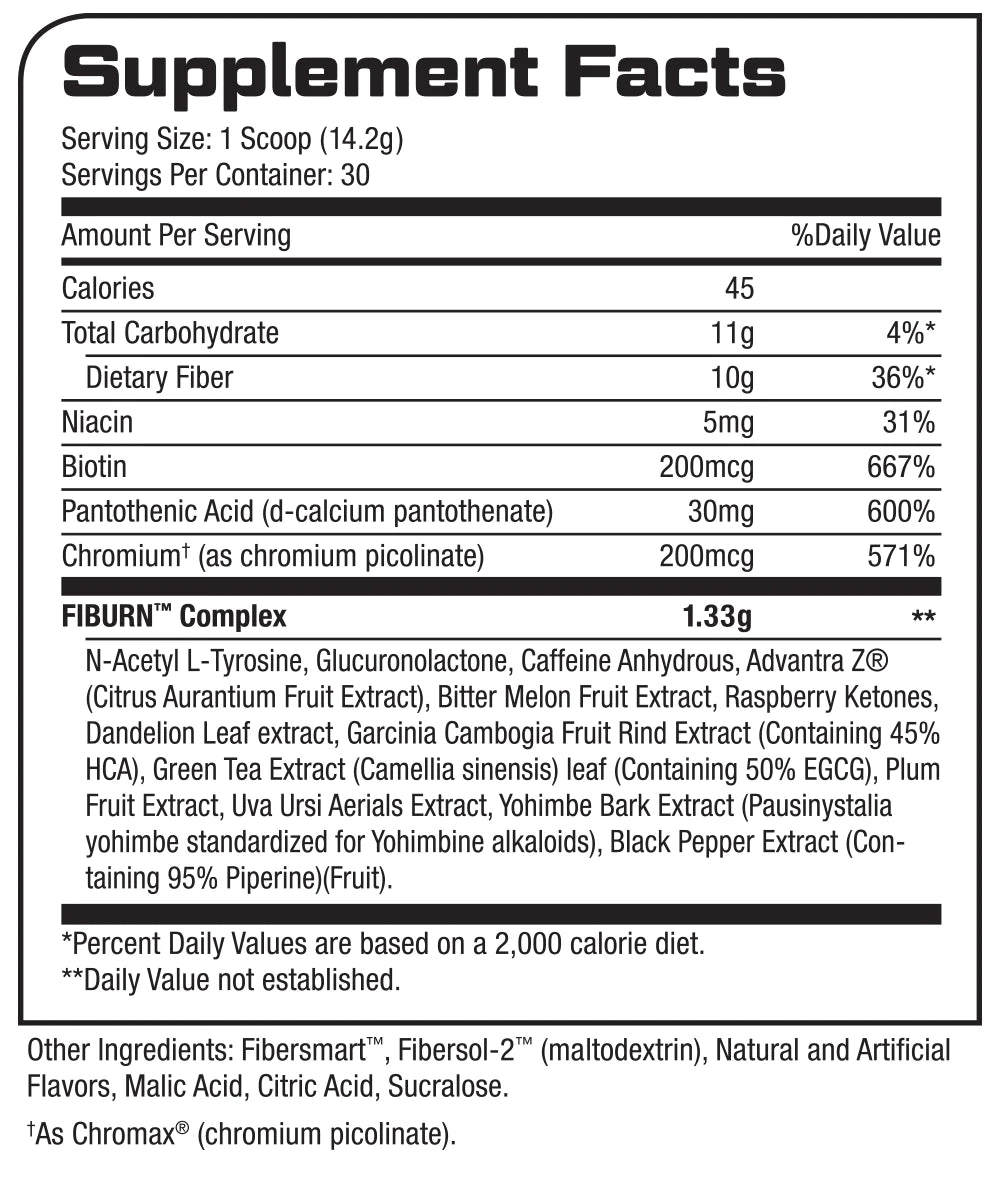 Supplement Facts

Serving Size: 1 Scoop (14.2g)
Servings Per Container: 30

| Amount Per Serving | | %Daily Value |
|---|---|---|
| Calories | 45 | |
| Total Carbohydrate | 11g | 4%* |
| Dietary Fiber | 10g | 36%* |
| Niacin | 5mg | 31% |
| Biotin | 200mcg | 667% |
| Pantothenic Acid (d-calcium pantothenate) | 30mg | 600% |
| Chromium† (as chromium picolinate) | 200mcg | 571% |
| FIBURN™ Complex | 1.33g | ** |

N-Acetyl L-Tyrosine, Glucuronolactone, Caffeine Anhydrous, Advantra Z® (Citrus Aurantium Fruit Extract), Bitter Melon Fruit Extract, Raspberry Ketones, Dandelion Leaf extract, Garcinia Cambogia Fruit Rind Extract (Containing 45% HCA), Green Tea Extract (Camellia sinensis) leaf (Containing 50% EGCG), Plum Fruit Extract, Uva Ursi Aerials Extract, Yohimbe Bark Extract (Pausinystalia yohimbe standardized for Yohimbine alkaloids), Black Pepper Extract (Containing 95% Piperine)(Fruit).

*Percent Daily Values are based on a 2,000 calorie diet.
**Daily Value not established.

Other Ingredients: Fibersmart™, Fibersol-2™ (maltodextrin), Natural and Artificial Flavors, Malic Acid, Citric Acid, Sucralose.

†As Chromax® (chromium picolinate).